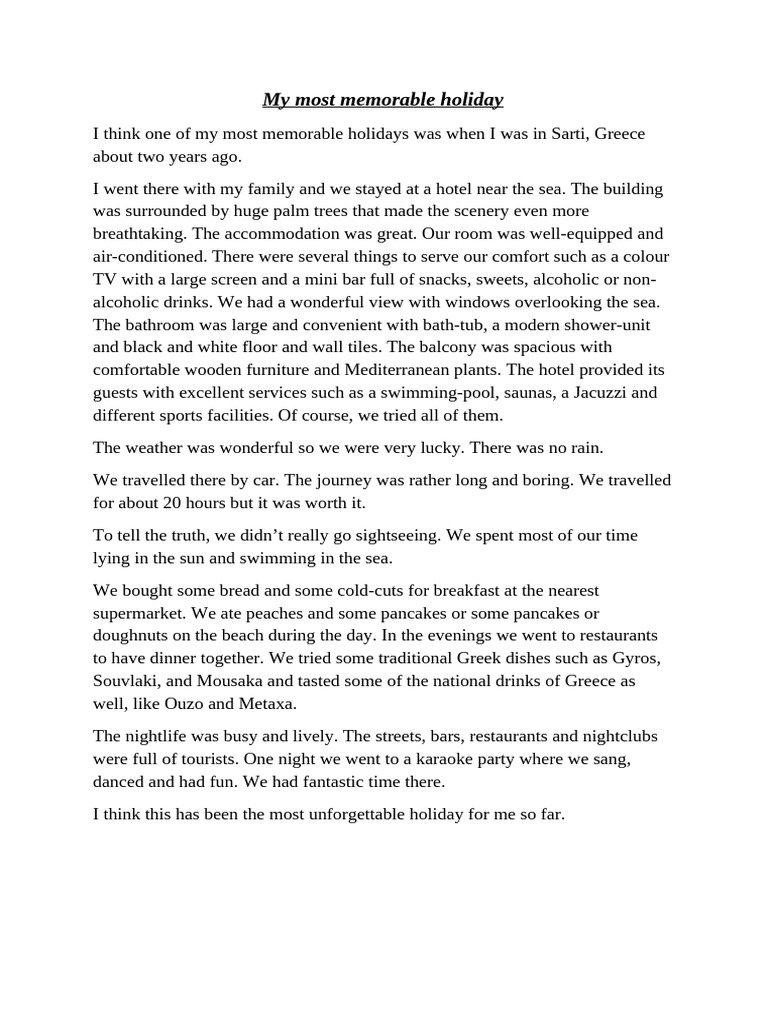 My most memorable holiday

I think one of my most memorable holidays was when I was in Sarti, Greece about two years ago.

I went there with my family and we stayed at a hotel near the sea. The building was surrounded by huge palm trees that made the scenery even more breathtaking. The accommodation was great. Our room was well-equipped and air-conditioned. There were several things to serve our comfort such as a colour TV with a large screen and a mini bar full of snacks, sweets, alcoholic or non-alcoholic drinks. We had a wonderful view with windows overlooking the sea. The bathroom was large and convenient with bath-tub, a modern shower-unit and black and white floor and wall tiles. The balcony was spacious with comfortable wooden furniture and Mediterranean plants. The hotel provided its guests with excellent services such as a swimming-pool, saunas, a Jacuzzi and different sports facilities. Of course, we tried all of them.

The weather was wonderful so we were very lucky. There was no rain.

We travelled there by car. The journey was rather long and boring. We travelled for about 20 hours but it was worth it.

To tell the truth, we didn't really go sightseeing. We spent most of our time lying in the sun and swimming in the sea.

We bought some bread and some cold-cuts for breakfast at the nearest supermarket. We ate peaches and some pancakes or some pancakes or doughnuts on the beach during the day. In the evenings we went to restaurants to have dinner together. We tried some traditional Greek dishes such as Gyros, Souvlaki, and Mousaka and tasted some of the national drinks of Greece as well, like Ouzo and Metaxa.

The nightlife was busy and lively. The streets, bars, restaurants and nightclubs were full of tourists. One night we went to a karaoke party where we sang, danced and had fun. We had fantastic time there.

I think this has been the most unforgettable holiday for me so far.